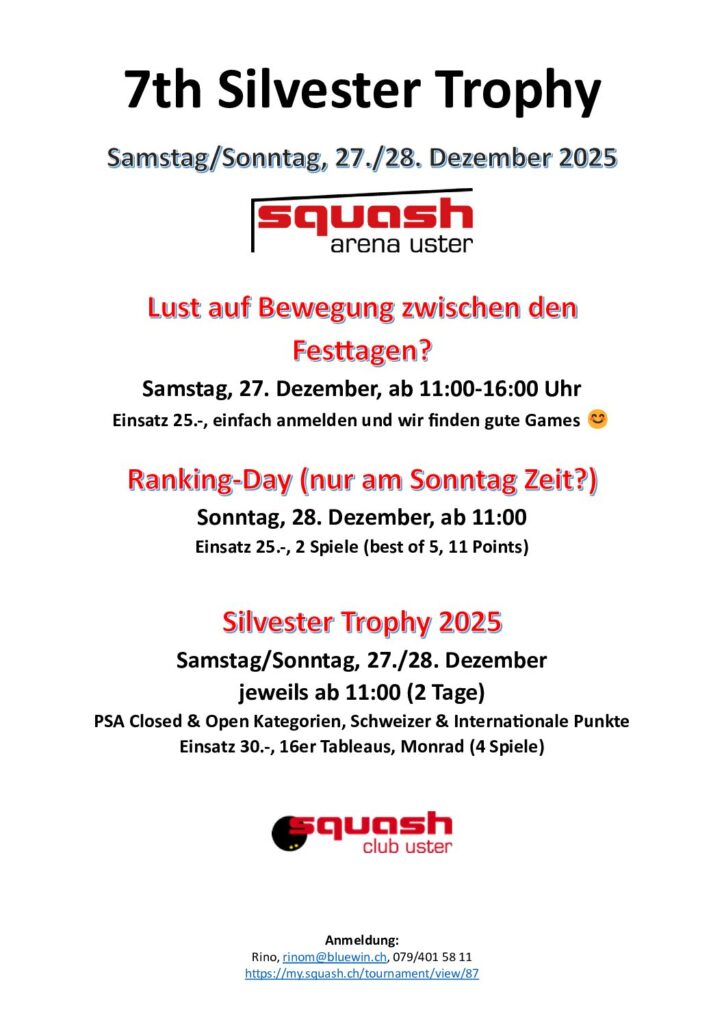 7th Silvester Trophy

Samstag/Sonntag, 27./28. Dezember 2025

squash
arena uster

Lust auf Bewegung zwischen den Festtagen?

Samstag, 27. Dezember, ab 11:00-16:00 Uhr

Einsatz 25.-, einfach anmelden und wir finden gute Games 😊

Ranking-Day (nur am Sonntag Zeit?)

Sonntag, 28. Dezember, ab 11:00

Einsatz 25.-, 2 Spiele (best of 5, 11 Points)

Silvester Trophy 2025

Samstag/Sonntag, 27./28. Dezember

jeweils ab 11:00 (2 Tage)

PSA Closed & Open Kategorien, Schweizer & Internationale Punkte

Einsatz 30.-, 16er Tableaus, Monrad (4 Spiele)

squash
club uster

Anmeldung:

Rino, rinom@bluewin.ch, 079/401 58 11

https://my.squash.ch/tournament/view/87